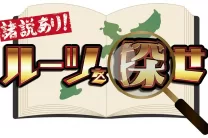 諸説あり!
ルーツを探せ